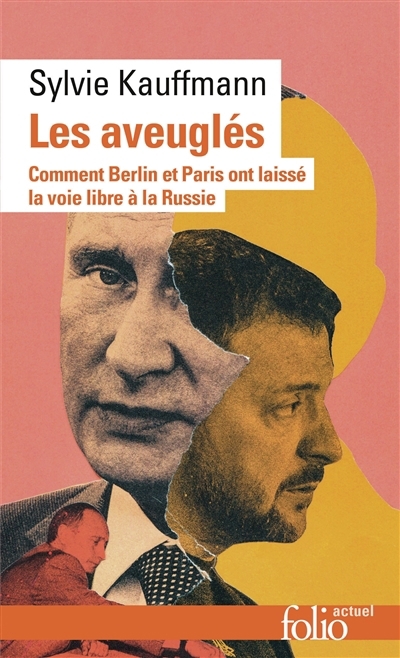 Sylvie Kauffmann

Les aveuglés

Comment Berlin et Paris ont laissé la voie libre à la Russie

folio actuel